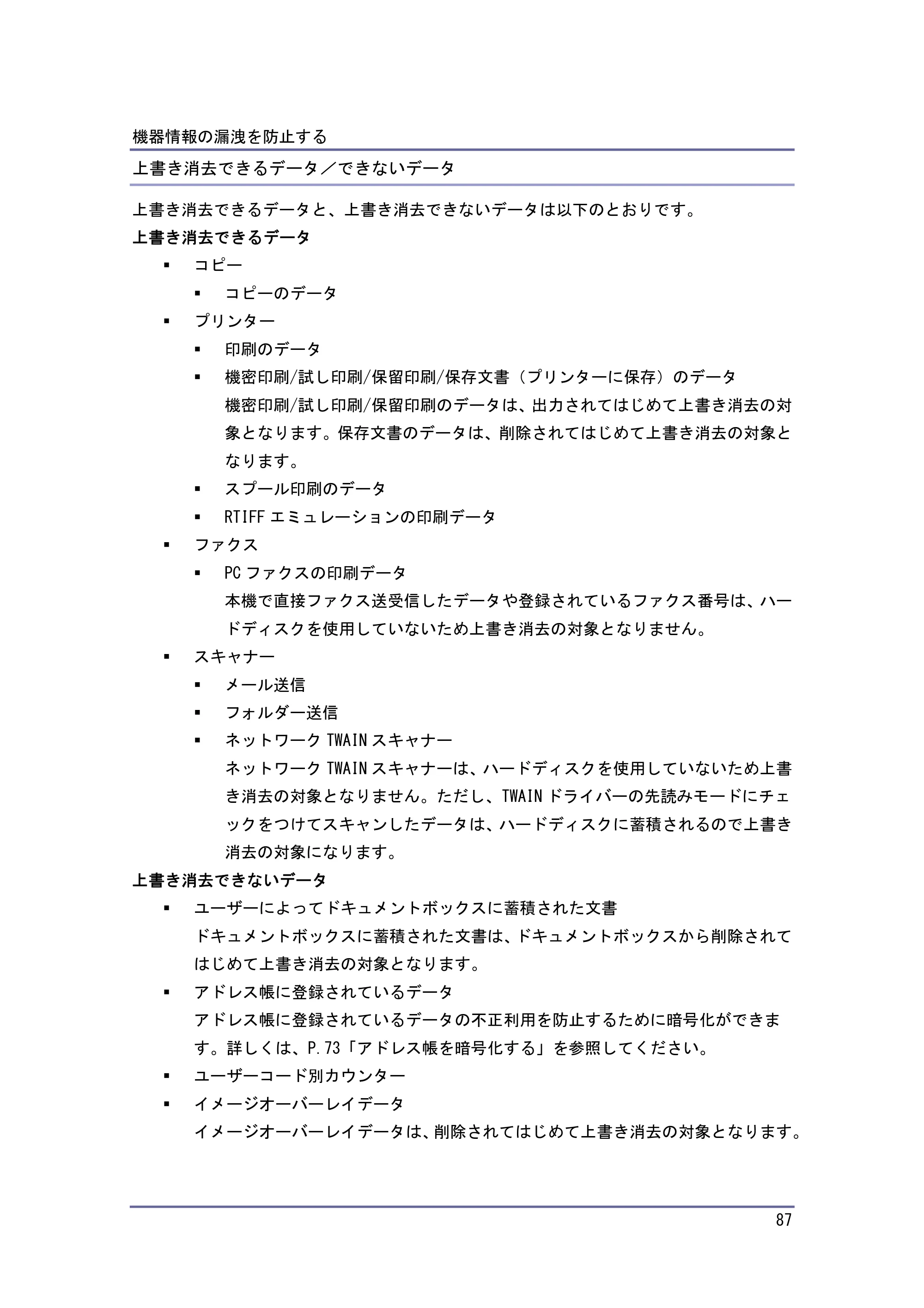 機器情報の漏洩を防止する

上書き消去できるデータ／できないデータ

上書き消去できるデータと、上書き消去できないデータは以下のとおりです。

上書き消去できるデータ

• コピー

• コピーのデータ

• プリンター

• 印刷のデータ

• 機密印刷/試し印刷/保留印刷/保存文書（プリンターに保存）のデータ

機密印刷/試し印刷/保留印刷のデータは、出力されてはじめて上書き消去の対象となります。保存文書のデータは、削除されてはじめて上書き消去の対象となります。

• スプール印刷のデータ

• RTIFFエミュレーションの印刷データ

• ファクス

• PCファクスの印刷データ

本機で直接ファクス送受信したデータや登録されているファクス番号は、ハードディスクを使用していないため上書き消去の対象となりません。

• スキャナー

• メール送信

• フォルダー送信

• ネットワークTWAINスキャナー

ネットワークTWAINスキャナーは、ハードディスクを使用していないため上書き消去の対象となりません。ただし、TWAINドライバーの先読みモードにチェックをつけてスキャンしたデータは、ハードディスクに蓄積されるので上書き消去の対象になります。

上書き消去できないデータ

• ユーザーによってドキュメントボックスに蓄積された文書

ドキュメントボックスに蓄積された文書は、ドキュメントボックスから削除されてはじめて上書き消去の対象となります。

• アドレス帳に登録されているデータ

アドレス帳に登録されているデータの不正利用を防止するために暗号化ができます。詳しくは、P.73「アドレス帳を暗号化する」を参照してください。

• ユーザーコード別カウンター

• イメージオーバーレイデータ

イメージオーバーレイデータは、削除されてはじめて上書き消去の対象となります。

87